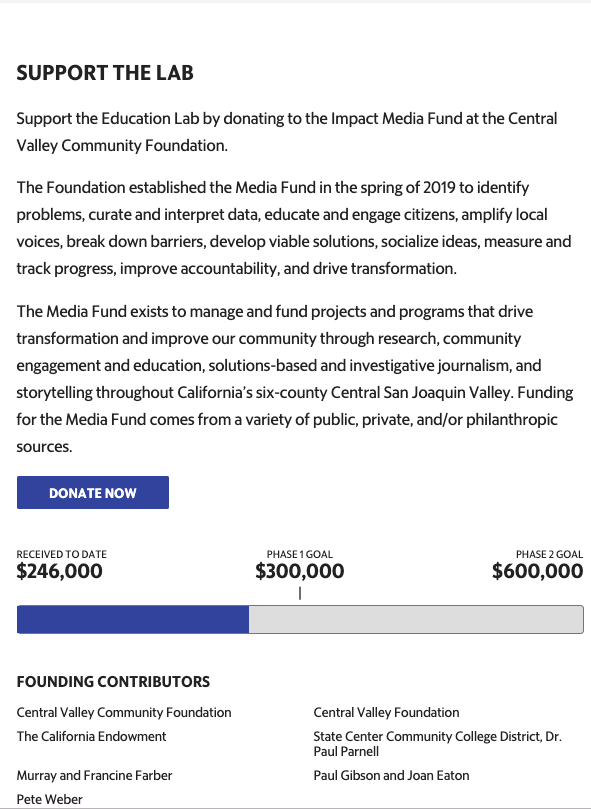 SUPPORT THE LAB

Support the Education Lab by donating to the Impact Media Fund at the Central Valley Community Foundation.

The Foundation established the Media Fund in the spring of 2019 to identify problems, curate and interpret data, educate and engage citizens, amplify local voices, break down barriers, develop viable solutions, socialize ideas, measure and track progress, improve accountability, and drive transformation.

The Media Fund exists to manage and fund projects and programs that drive transformation and improve our community through research, community engagement and education, solutions-based and investigative journalism, and storytelling throughout California's six-county Central San Joaquin Valley. Funding for the Media Fund comes from a variety of public, private, and/or philanthropic sources.

DONATE NOW

RECEIVED TO DATE
$246,000

PHASE 1 GOAL
$300,000

PHASE 2 GOAL
$600,000

FOUNDING CONTRIBUTORS

Central Valley Community Foundation

The California Endowment

Murray and Francine Farber

Pete Weber

Central Valley Foundation

State Center Community College District, Dr. Paul Parnell

Paul Gibson and Joan Eaton